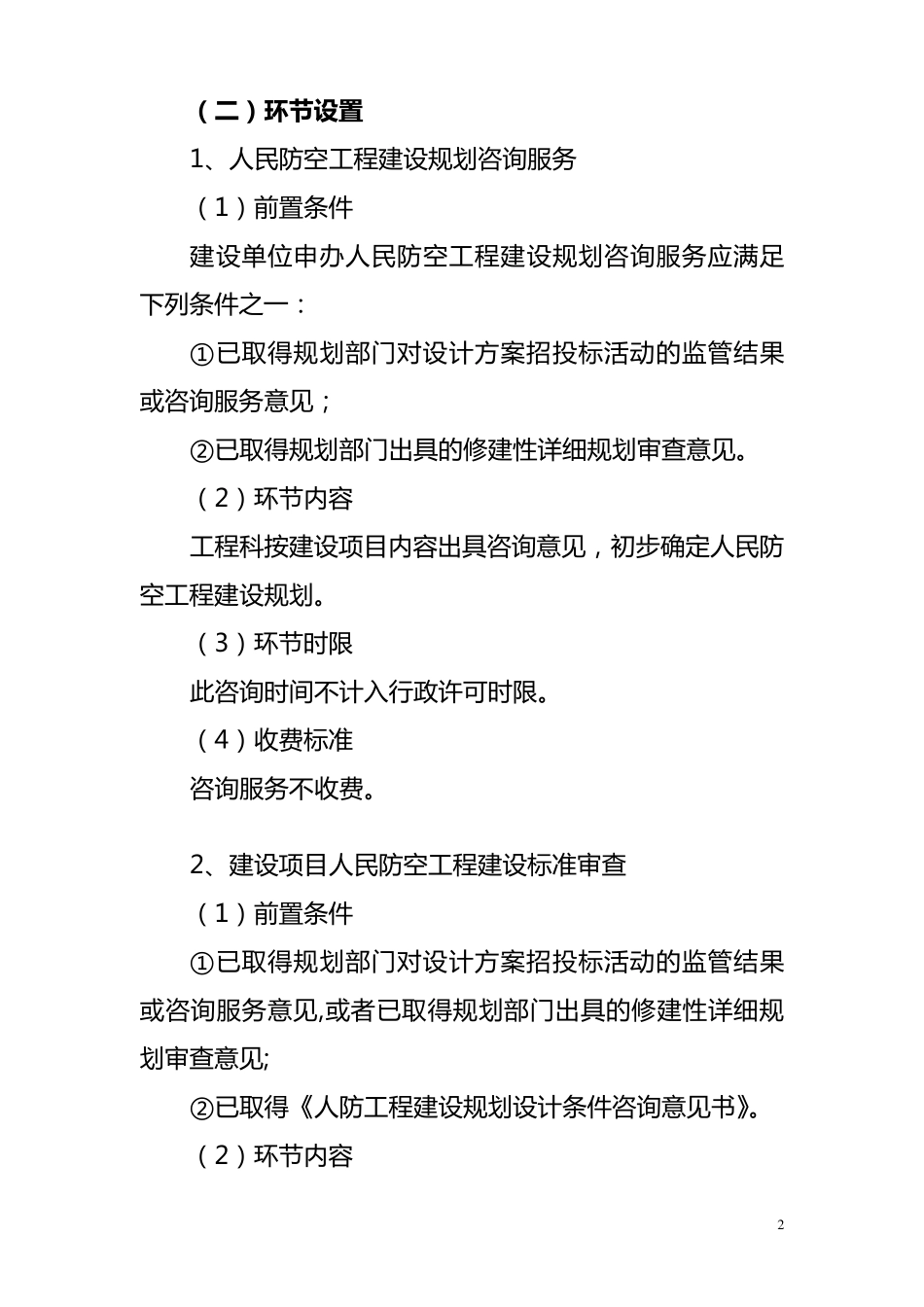 （二）环节设置

1、人民防空工程建设规划咨询服务

（1）前置条件

建设单位申办人民防空工程建设规划咨询服务应满足下列条件之一：

①已取得规划部门对设计方案招投标活动的监管结果或咨询服务意见；

②已取得规划部门出具的修建性详细规划审查意见。

（2）环节内容

工程科按建设项目内容出具咨询意见，初步确定人民防空工程建设规划。

（3）环节时限

此咨询时间不计入行政许可时限。

（4）收费标准

咨询服务不收费。

2、建设项目人民防空工程建设标准审查

（1）前置条件

①已取得规划部门对设计方案招投标活动的监管结果或咨询服务意见,或者已取得规划部门出具的修建性详细规划审查意见;

②已取得《人防工程建设规划设计条件咨询意见书》。

（2）环节内容

2